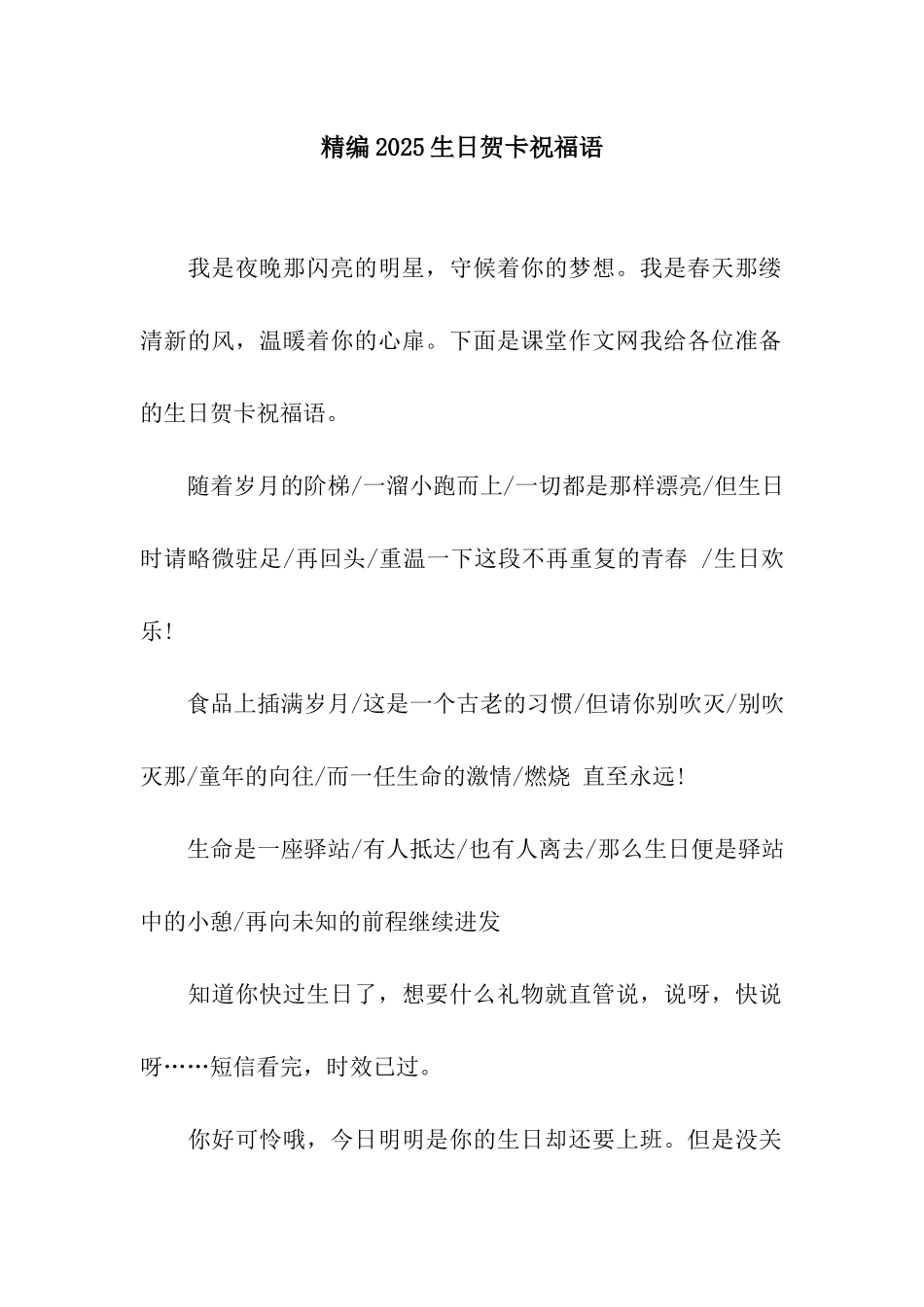 精编2025生日贺卡祝福语

我是夜晚那闪亮的明星，守候着你的梦想。我是春天那缕清新的风，温暖着你的心扉。下面是课堂作文网我给各位准备的生日贺卡祝福语。

随着岁月的阶梯/一溜小跑而上/一切都是那样漂亮/但生日时请略微驻足/再回头/重温一下这段不再重复的青春 /生日欢乐!

食品上插满岁月/这是一个古老的习惯/但请你别吹灭/别吹灭那/童年的向往/而一任生命的激情/燃烧 直至永远!

生命是一座驿站/有人抵达/也有人离去/那么生日便是驿站中的小憩/再向未知的前程继续进发

知道你快过生日了，想要什么礼物就直管说，说呀，快说呀……短信看完，时效已过。

你好可怜哦，今日明明是你的生日却还要上班。但是没关